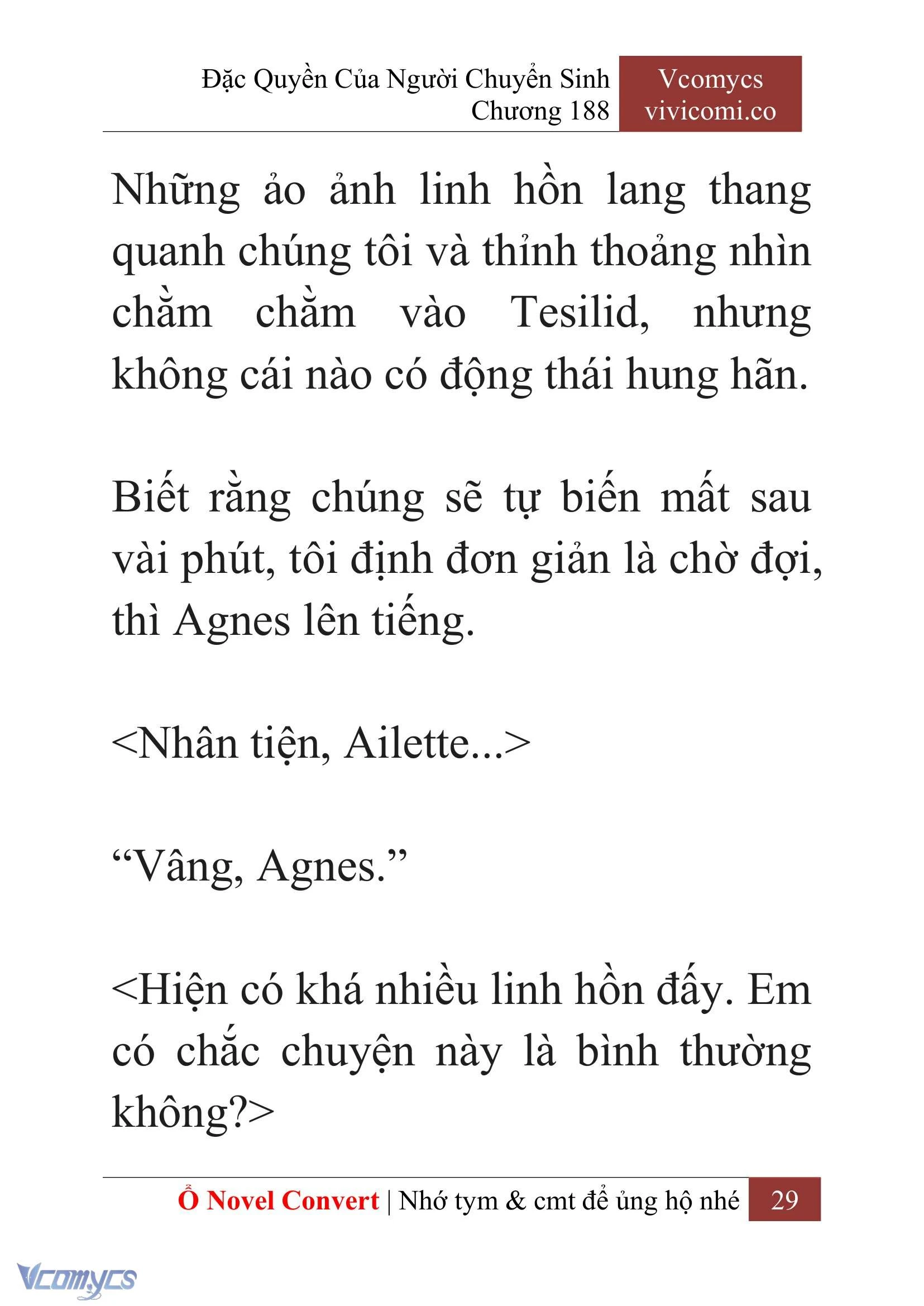 Đặc Quyền Của Người Chuyển Sinh
Chương 188

Vcomycs
vivicomi.co

Những ảo ảnh linh hồn lang thang quanh chúng tôi và thỉnh thoảng nhìn chằm chằm vào Tesilid, nhưng không cái nào có động thái hung hãn.

Biết rằng chúng sẽ tự biến mất sau vài phút, tôi định đơn giản là chờ đợi, thì Agnes lên tiếng.

<Nhân tiện, Ailette...>

“Vâng, Agnes.”

<Hiện có khá nhiều linh hồn đấy. Em có chắc chuyện này là bình thường không?>

Ổ Novel Convert | Nhớ tym & cmt để ủng hộ nhé 29

Vcomycs